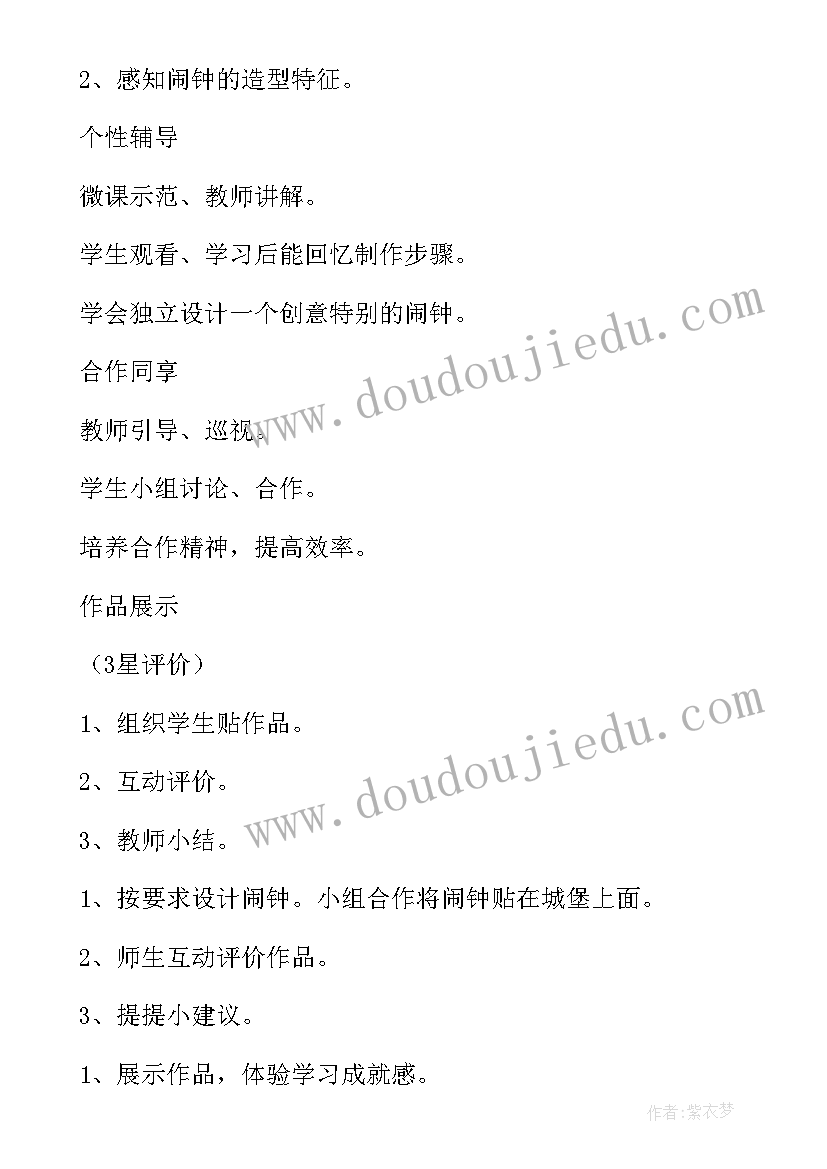 2、感知闹钟的造型特征。

个性辅导

微课示范、教师讲解。

学生观看、学习后能回忆制作步骤。

学会独立设计一个创意特别的闹钟。

合作同享

教师引导、巡视。

学生小组讨论、合作。

培养合作精神，提高效率。

作品展示

（3星评价）

1、组织学生贴作品。

2、互动评价。

3、教师小结。

1、按要求设计闹钟。小组合作将闹钟贴在城堡上面。

2、师生互动评价作品。

3、提提小建议。

1、展示作品，体验学习成就感。

www.doudoujiedu.com

www.doudoujiedu.com

作者：紫衣梦